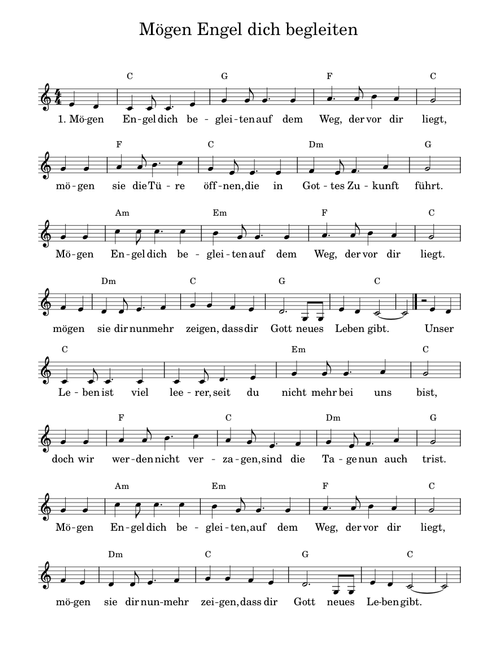 Mögen Engel dich begleiten

C G F C

1. Mö-gen En-gel dich be-glei-ten auf dem Weg, der vor dir liegt,

F C Dm G

mö-gen sie die Tü-re öff-nen, die in Got-tes Zu-kunft führt.

Am Em F C

Mö-gen En-gel dich be-glei-ten auf dem Weg, der vor dir liegt.

Dm C G C

mögen sie dir nunmehr zeigen, dass dir Gott neues Leben gibt. Unser

C Em C

Le-ben ist viel lee-rer, seit du nicht mehr bei uns bist,

F C Dm G

doch wir wer-den nicht ver-za-gen, sind die Ta-ge nun auch trist.

Am Em F C

Mö-gen En-gel dich be-glei-ten, auf dem Weg, der vor dir liegt,

Dm C G C

mö-gen sie dir nun-mehr zei-gen, dass dir Gott neues Le-ben gibt.